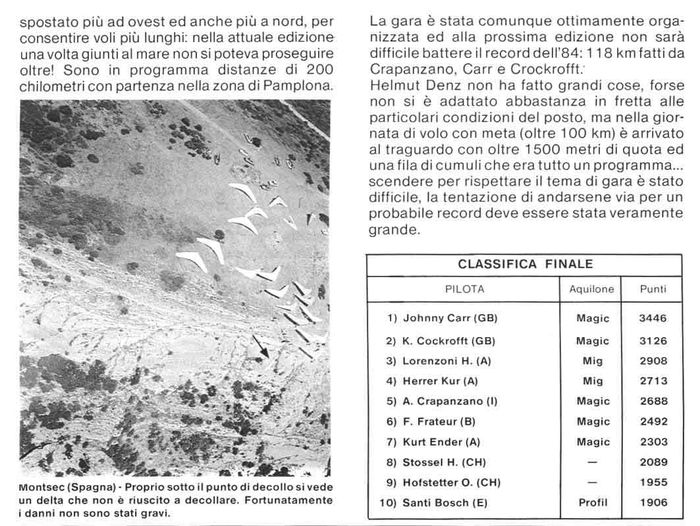 spostato più ad ovest ed anche più a nord, per consentire voli più lunghi: nella attuale edizione una volta giunti al mare non si poteva proseguire oltre! Sono in programma distanze di 200 chilometri con partenza nella zona di Pamplona.

Montsec (Spagna) - Proprio sotto il punto di decollo si vede un delta che non è riuscito a decollare. Fortunatamente i danni non sono stati gravi.

La gara è stata comunque ottimamente organizzata ed alla prossima edizione non sarà difficile battere il record dell'84: 118 km fatti da Crapanzano, Carr e Crockrofft.

Helmut Denz non ha fatto grandi cose, forse non si è adattato abbastanza in fretta alle particolari condizioni del posto, ma nella giornata di volo con meta (oltre 100 km) è arrivato al traguardo con oltre 1500 metri di quota ed una fila di cumuli che era tutto un programma... scendere per rispettare il tema di gara è stato difficile, la tentazione di andarsene via per un probabile record deve essere stata veramente grande.

CLASSIFICA FINALE

| PILOTA | Aquilone | Punti |
|---|---|---|
| 1) Johnny Carr (GB) | Magic | 3446 |
| 2) K. Cockrofft (GB) | Magic | 3126 |
| 3) Lorenzoni H. (A) | Mig | 2908 |
| 4) Herrer Kur (A) | Mig | 2713 |
| 5) A. Crapanzano (I) | Magic | 2688 |
| 6) F. Frateur (B) | Magic | 2492 |
| 7) Kurt Ender (A) | Magic | 2303 |
| 8) Stossel H. (CH) | — | 2089 |
| 9) Hofstetter O. (CH) | — | 1955 |
| 10) Santi Bosch (E) | Profil | 1906 |